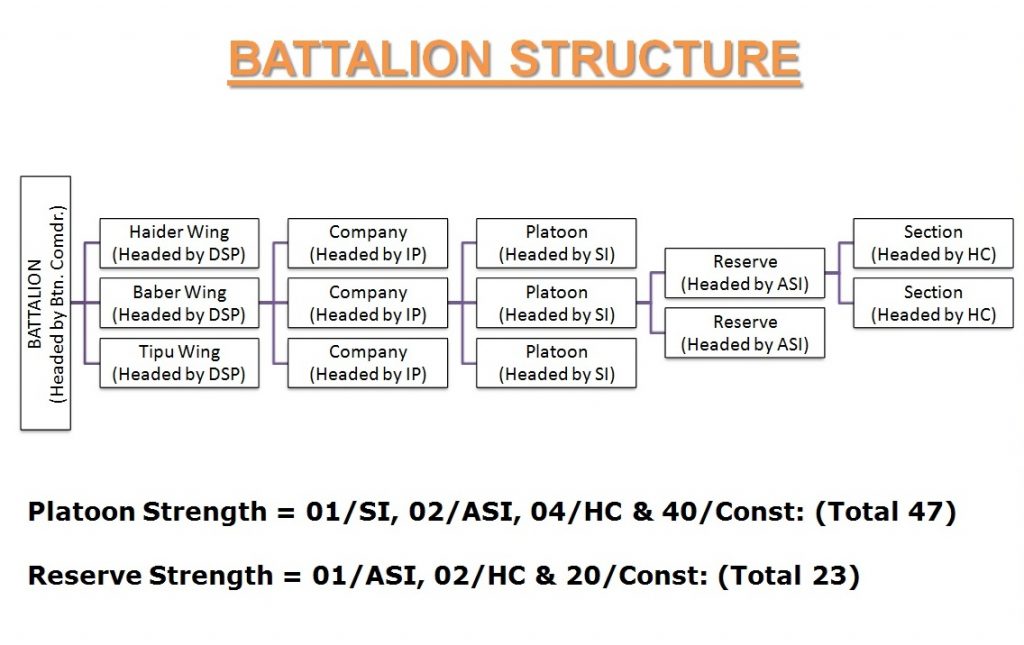 BATTALION STRUCTURE

BATTALION (Headed by Btn. Comdr.)

Haider Wing (Headed by DSP)
Baber Wing (Headed by DSP)
Tipu Wing (Headed by DSP)

Company (Headed by IP)
Company (Headed by IP)
Company (Headed by IP)

Platoon (Headed by SI)
Platoon (Headed by SI)
Platoon (Headed by SI)

Reserve (Headed by ASI)
Reserve (Headed by ASI)

Section (Headed by HC)
Section (Headed by HC)

Platoon Strength = 01/SI, 02/ASI, 04/HC & 40/Const: (Total 47)

Reserve Strength = 01/ASI, 02/HC & 20/Const: (Total 23)